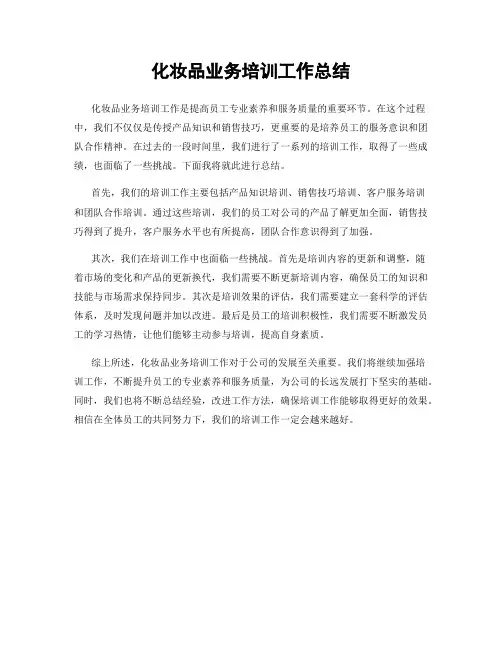 化妆品业务培训工作总结

化妆品业务培训工作是提高员工专业素养和服务质量的重要环节。在这个过程中，我们不仅仅是传授产品知识和销售技巧，更重要的是培养员工的服务意识和团队合作精神。在过去的一段时间里，我们进行了一系列的培训工作，取得了一些成绩，也面临了一些挑战。下面我将就此进行总结。

首先，我们的培训工作主要包括产品知识培训、销售技巧培训、客户服务培训和团队合作培训。通过这些培训，我们的员工对公司的产品了解更加全面，销售技巧得到了提升，客户服务水平也有所提高，团队合作意识得到了加强。

其次，我们在培训工作中也面临一些挑战。首先是培训内容的更新和调整，随着市场的变化和产品的更新换代，我们需要不断更新培训内容，确保员工的知识和技能与市场需求保持同步。其次是培训效果的评估，我们需要建立一套科学的评估体系，及时发现问题并加以改进。最后是员工的培训积极性，我们需要不断激发员工的学习热情，让他们能够主动参与培训，提高自身素质。

综上所述，化妆品业务培训工作对于公司的发展至关重要。我们将继续加强培训工作，不断提升员工的专业素养和服务质量，为公司的长远发展打下坚实的基础。同时，我们也将不断总结经验，改进工作方法，确保培训工作能够取得更好的效果。相信在全体员工的共同努力下，我们的培训工作一定会越来越好。